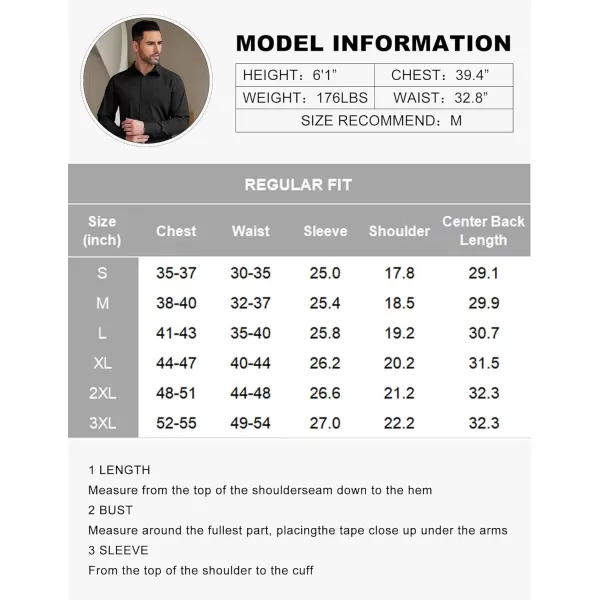 MODEL INFORMATION

| HEIGHT：6'1" | CHEST：39.4" |
|---|---|
| WEIGHT：176LBS | WAIST：32.8" |
| SIZE RECOMMEND：M | |

REGULAR FIT

| Size (inch) | Chest | Waist | Sleeve | Shoulder | Center Back Length |
|---|---|---|---|---|---|
| S | 35-37 | 30-35 | 25.0 | 17.8 | 29.1 |
| M | 38-40 | 32-37 | 25.4 | 18.5 | 29.9 |
| L | 41-43 | 35-40 | 25.8 | 19.2 | 30.7 |
| XL | 44-47 | 40-44 | 26.2 | 20.2 | 31.5 |
| 2XL | 48-51 | 44-48 | 26.6 | 21.2 | 32.3 |
| 3XL | 52-55 | 49-54 | 27.0 | 22.2 | 32.3 |

1 LENGTH
Measure from the top of the shoulderseam down to the hem
2 BUST
Measure around the fullest part, placingthe tape close up under the arms
3 SLEEVE
From the top of the shoulder to the cuff